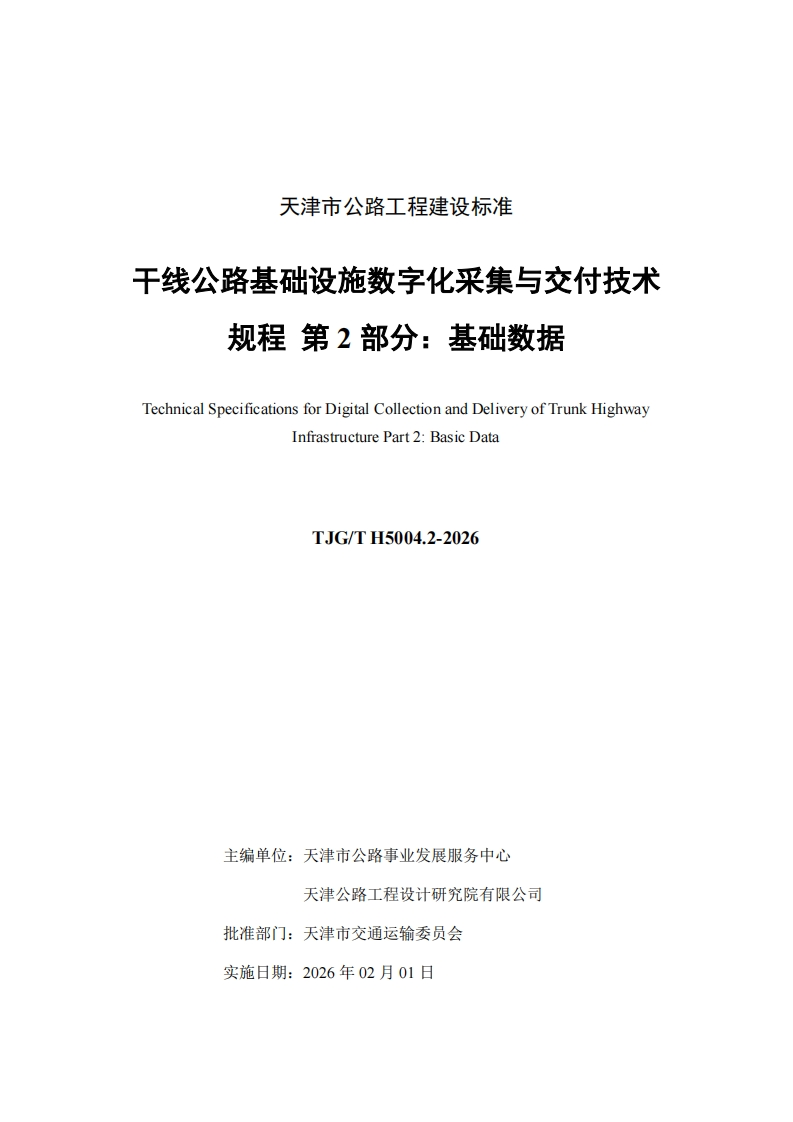 天津市公路工程建设标准

干线公路基础设施数字化采集与交付技术规程 第2部分：基础数据

Technical Specifications for Digital Collection and Delivery of Trunk Highway Infrastructure Part 2: Basic Data

TJG/T H5004.2-2026

主编单位：天津市公路事业发展服务中心
天津公路工程设计研究院有限公司
批准部门：天津市交通运输委员会
实施日期：2026年02月01日